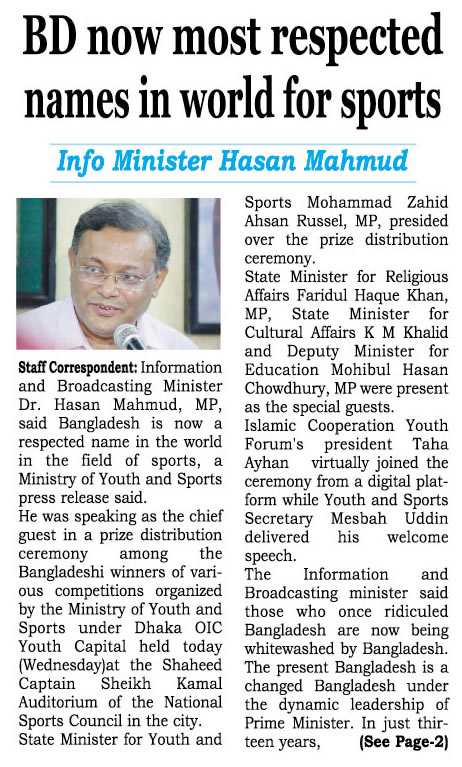 BD now most respected names in world for sports

Info Minister Hasan Mahmud

Staff Correspondent: Information and Broadcasting Minister Dr. Hasan Mahmud, MP, said Bangladesh is now a respected name in the world in the field of sports, a Ministry of Youth and Sports press release said.
He was speaking as the chief guest in a prize distribution ceremony among the Bangladeshi winners of various competitions organized by the Ministry of Youth and Sports under Dhaka OIC Youth Capital held today (Wednesday)at the Shaheed Captain Sheikh Kamal Auditorium of the National Sports Council in the city.
State Minister for Youth and Sports Mohammad Zahid Ahsan Russel, MP, presided over the prize distribution ceremony.
State Minister for Religious Affairs Faridul Haque Khan, MP, State Minister for Cultural Affairs K M Khalid and Deputy Minister for Education Mohibul Hasan Chowdhury, MP were present as the special guests.
Islamic Cooperation Youth Forum's president Taha Ayhan virtually joined the ceremony from a digital platform while Youth and Sports Secretary Mesbah Uddin delivered his welcome speech.
The Information and Broadcasting minister said those who once ridiculed Bangladesh are now being whitewashed by Bangladesh. The present Bangladesh is a changed Bangladesh under the dynamic leadership of Prime Minister. In just thirteen years, (See Page-2)